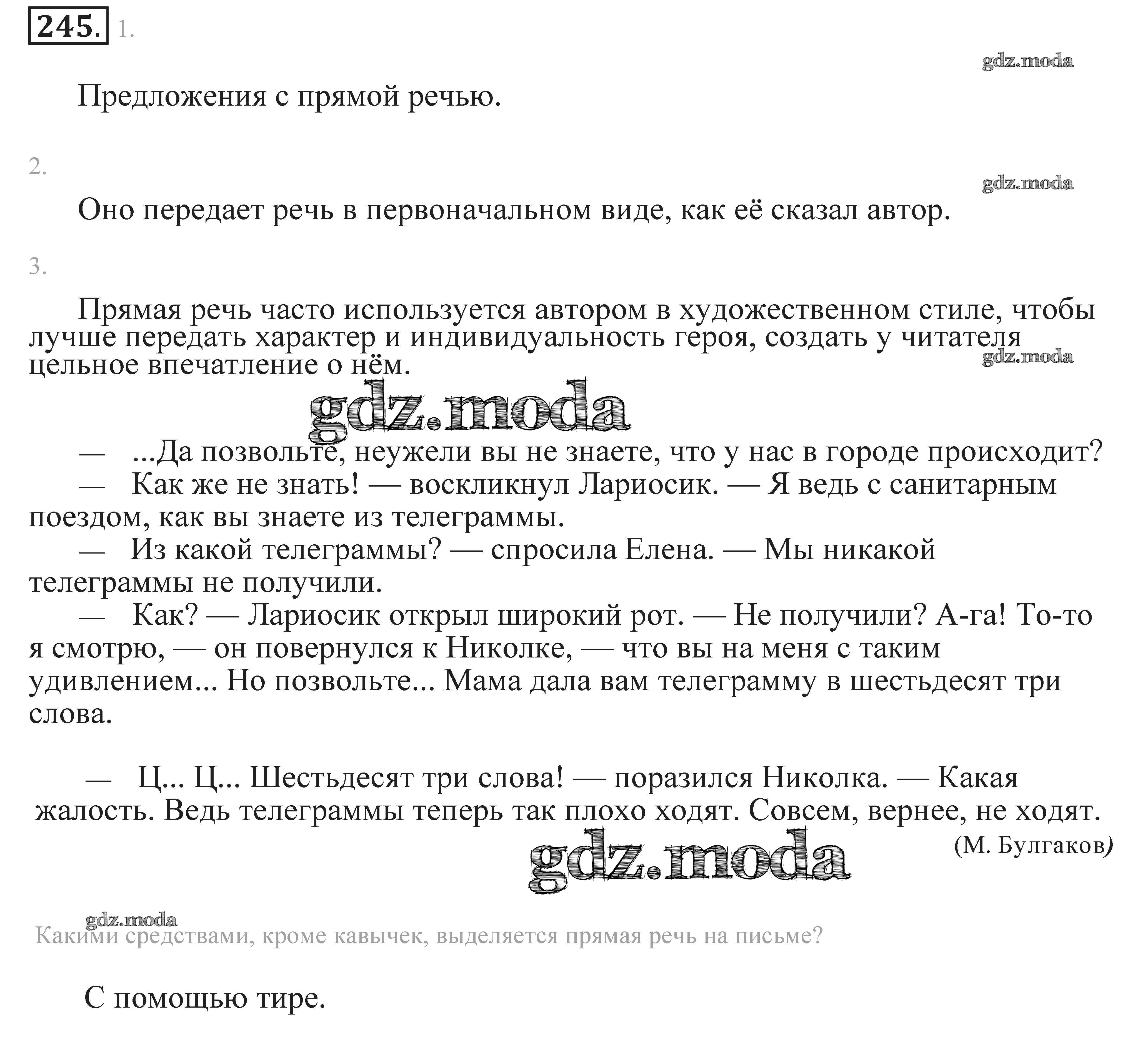 245. 1.

gdz.moda

Предложения с прямой речью.

2.

gdz.moda

Оно передает речь в первоначальном виде, как её сказал автор.

3.

Прямая речь часто используется автором в художественном стиле, чтобы лучше передать характер и индивидуальность героя, создать у читателя цельное впечатление о нём.

gdz.moda

gdz.moda

— ...Да позвольте, неужели вы не знаете, что у нас в городе происходит?
— Как же не знать! — воскликнул Лариосик. — Я ведь с санитарным поездом, как вы знаете из телеграммы.
— Из какой телеграммы? — спросила Елена. — Мы никакой телеграммы не получили.
— Как? — Лариосик открыл широкий рот. — Не получили? А-га! То-то я смотрю, — он повернулся к Николке, — что вы на меня с таким удивлением... Но позвольте... Мама дала вам телеграмму в шестьдесят три слова.

— Ц... Ц... Шестьдесят три слова! — поразился Николка. — Какая жалость. Ведь телеграммы теперь так плохо ходят. Совсем, вернее, не ходят.
(М. Булгаков)

gdz.moda

gdz.moda
Какими средствами, кроме кавычек, выделяется прямая речь на письме?

С помощью тире.